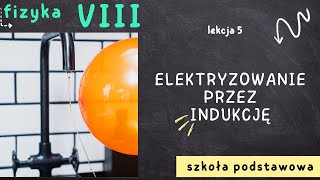 fizyka VIII

lekcja 5

ELEKTRYZOWANIE PRZEZ INDUKCJĘ

szkoła podstawowa